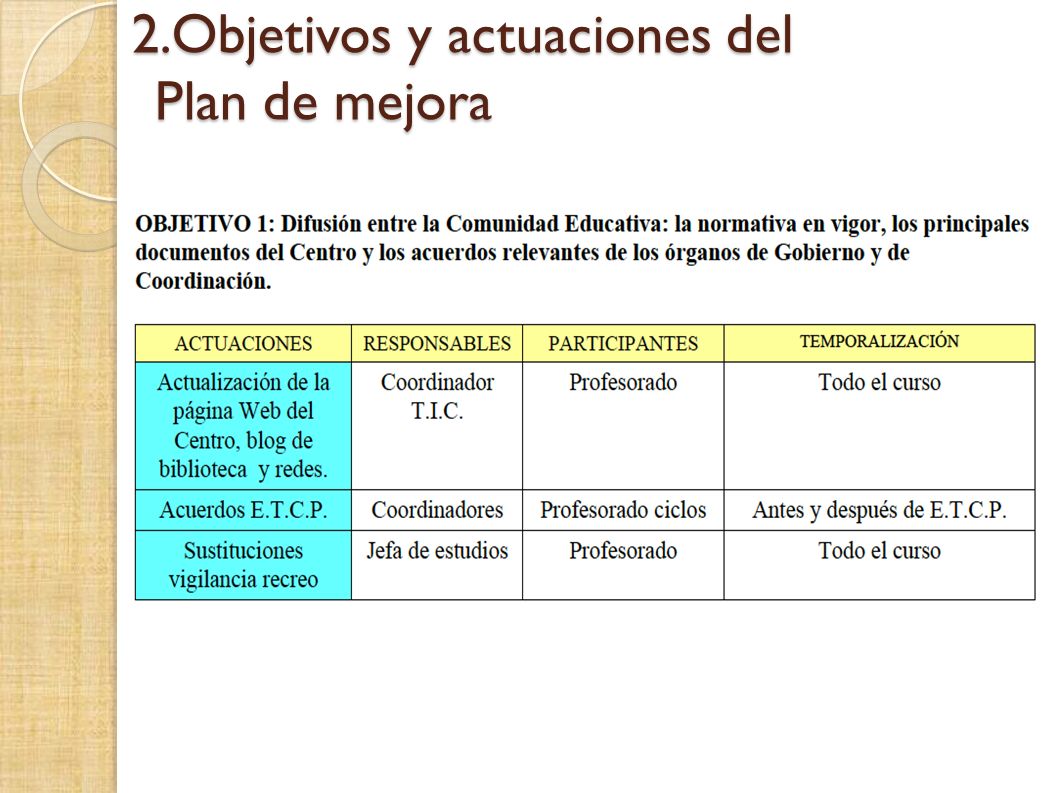 2.Objetivos y actuaciones del Plan de mejora

OBJETIVO 1: Difusión entre la Comunidad Educativa: la normativa en vigor, los principales documentos del Centro y los acuerdos relevantes de los órganos de Gobierno y de Coordinación.

| ACTUACIONES | RESPONSABLES | PARTICIPANTES | TEMPORALIZACIÓN |
|---|---|---|---|
| Actualización de la página Web del Centro, blog de biblioteca y redes. | Coordinador T.I.C. | Profesorado | Todo el curso |
| Acuerdos E.T.C.P. | Coordinadores | Profesorado ciclos | Antes y después de E.T.C.P. |
| Sustituciones vigilancia recreo | Jefa de estudios | Profesorado | Todo el curso |